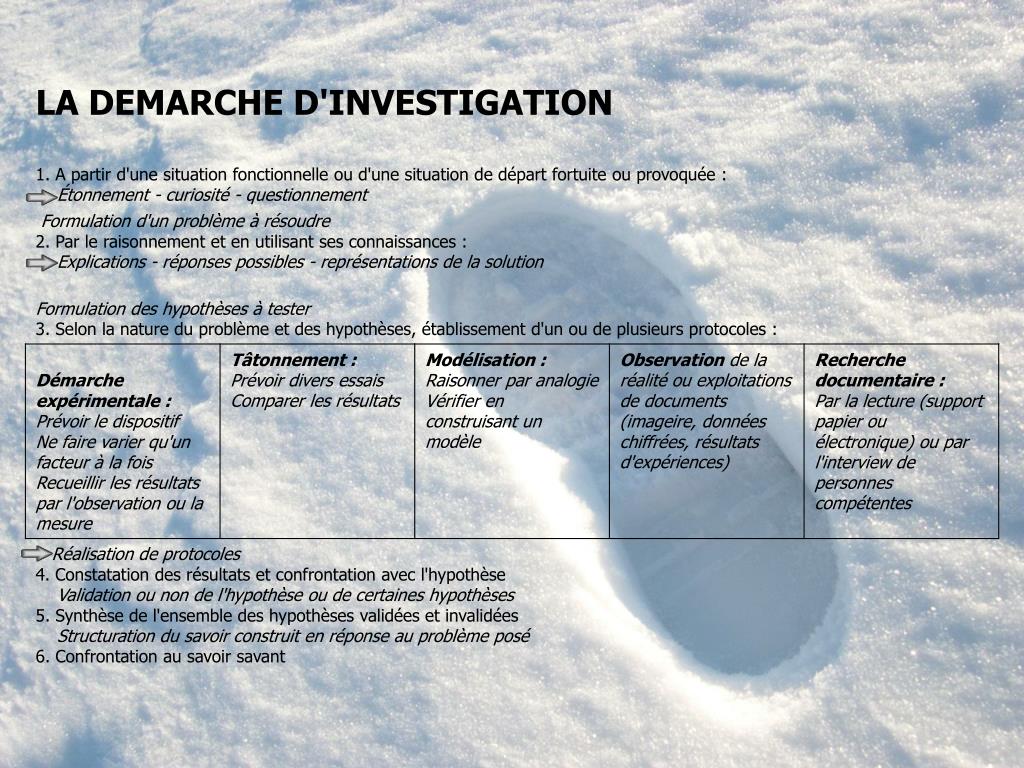 LA DEMARCHE D'INVESTIGATION

1. A partir d'une situation fonctionnelle ou d'une situation de départ fortuite ou provoquée :
Étonnement - curiosité - questionnement
Formulation d'un problème à résoudre
2. Par le raisonnement et en utilisant ses connaissances :
Explications - réponses possibles - représentations de la solution

Formulation des hypothèses à tester
3. Selon la nature du problème et des hypothèses, établissement d'un ou de plusieurs protocoles :

| Démarche expérimentale : Prévoir le dispositif Ne faire varier qu'un facteur à la fois Recueillir les résultats par l'observation ou la mesure | Tâtonnement : Prévoir divers essais Comparer les résultats | Modélisation : Raisonner par analogie Vérifier en construisant un modèle | Observation de la réalité ou exploitations de documents (imageire, données chiffrées, résultats d'expériences) | Recherche documentaire : Par la lecture (support papier ou électronique) ou par l'interview de personnes compétentes |
|---|---|---|---|---|

Réalisation de protocoles
4. Constatation des résultats et confrontation avec l'hypothèse
Validation ou non de l'hypothèse ou de certaines hypothèses
5. Synthèse de l'ensemble des hypothèses validées et invalidées
Structuration du savoir construit en réponse au problème posé
6. Confrontation au savoir savant